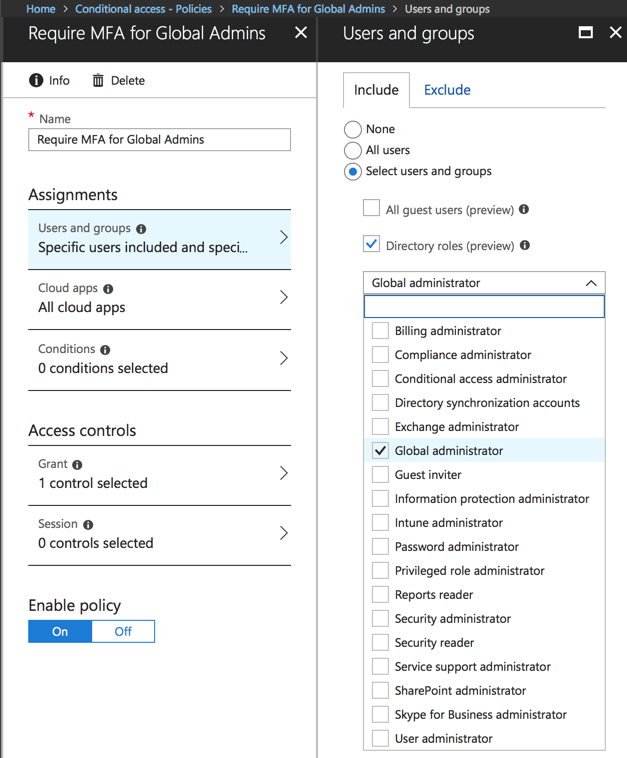 Home > Conditional access - Policies > Require MFA for Global Admins > Users and groups

Require MFA for Global Admins

Info
Delete

* Name
Require MFA for Global Admins

Assignments

Users and groups
Specific users included and speci...

Cloud apps
All cloud apps

Conditions
0 conditions selected

Access controls

Grant
1 control selected

Session
0 controls selected

Enable policy
On
Off

Users and groups

Include
Exclude

None
All users
Select users and groups

All guest users (preview)
Directory roles (preview)

Global administrator

Billing administrator
Compliance administrator
Conditional access administrator
Directory synchronization accounts
Exchange administrator
Global administrator
Guest inviter
Information protection administrator
Intune administrator
Password administrator
Privileged role administrator
Reports reader
Security administrator
Security reader
Service support administrator
SharePoint administrator
Skype for Business administrator
User administrator